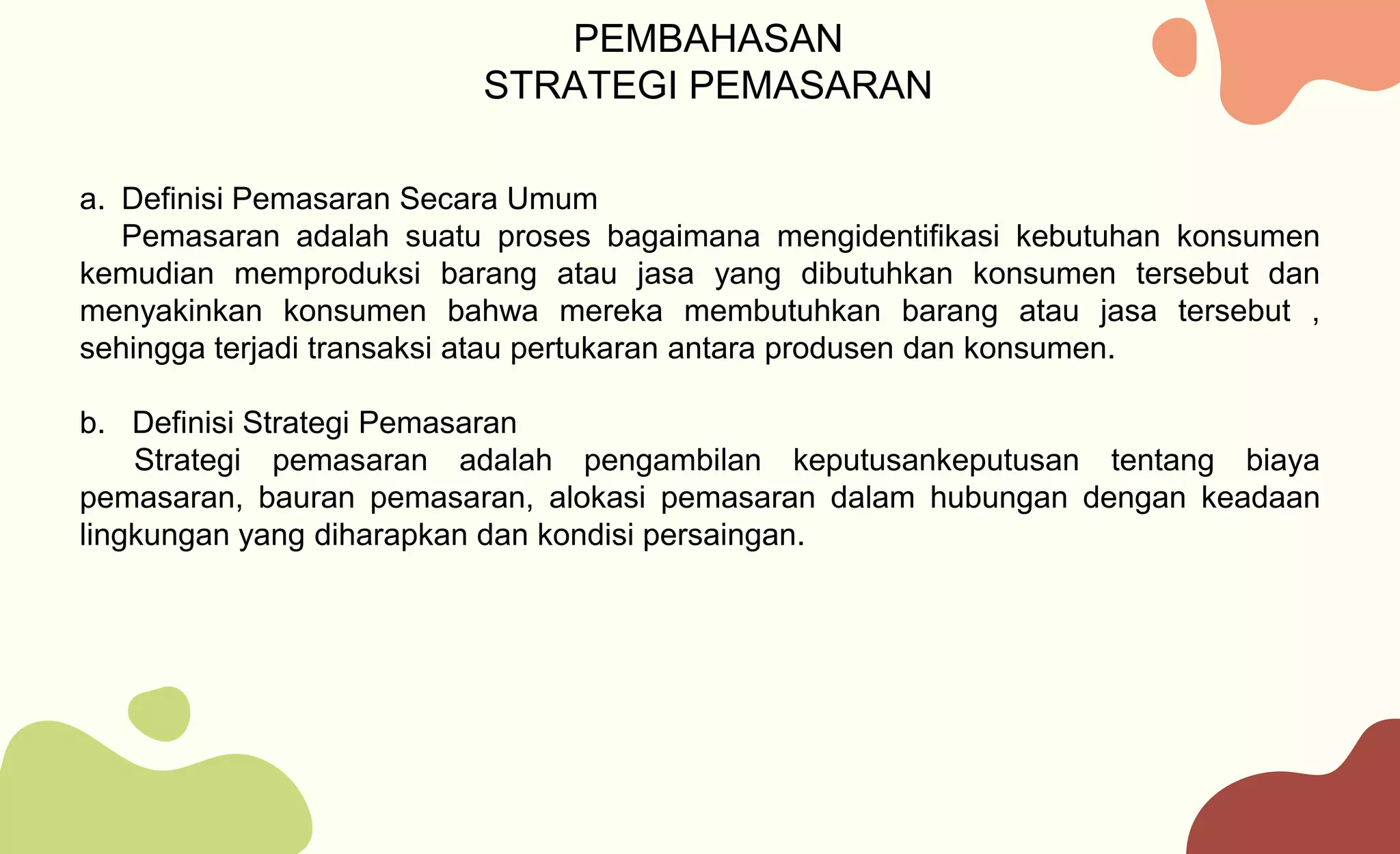 PEMBAHASAN
STRATEGI PEMASARAN

a. Definisi Pemasaran Secara Umum
Pemasaran adalah suatu proses bagaimana mengidentifikasi kebutuhan konsumen kemudian memproduksi barang atau jasa yang dibutuhkan konsumen tersebut dan menyakinkan konsumen bahwa mereka membutuhkan barang atau jasa tersebut , sehingga terjadi transaksi atau pertukaran antara produsen dan konsumen.

b. Definisi Strategi Pemasaran
Strategi pemasaran adalah pengambilan keputusankeputusan tentang biaya pemasaran, bauran pemasaran, alokasi pemasaran dalam hubungan dengan keadaan lingkungan yang diharapkan dan kondisi persaingan.